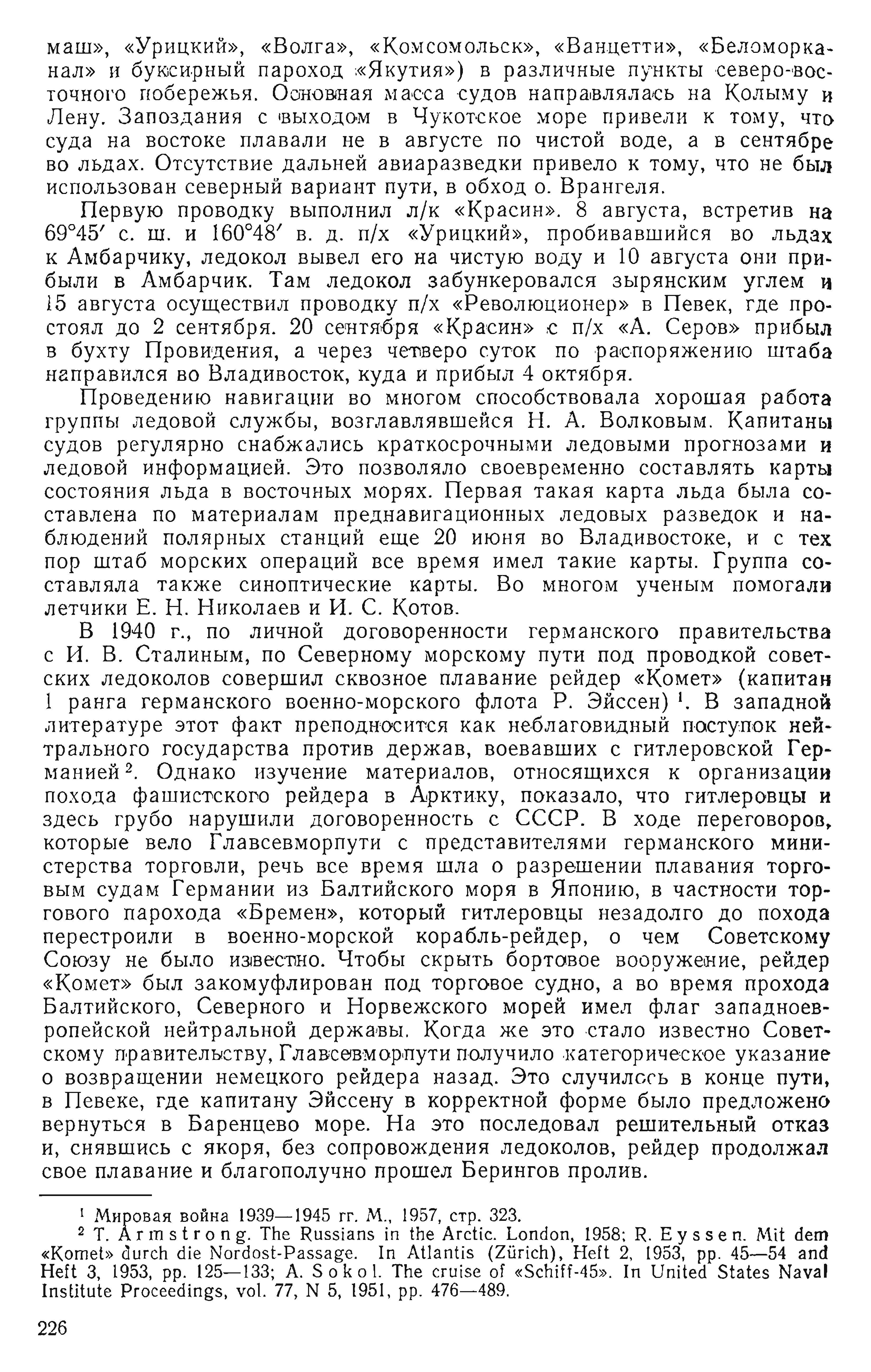 маш», «Урицкий», «Волга», «Комсомольск», «Ванцетти», «Беломорканал» и буксирный пароход «Якутия») в различные пункты северо-восточного побережья. Основная масса судов направлялась на Колыму и Лену. Запоздания с выходом в Чукотское море привели к тому, что суда на востоке плавали не в августе по чистой воде, а в сентябре во льдах. Отсутствие дальней авиаразведки привело к тому, что не был использован северный вариант пути, в обход о. Врангеля.

Первую проводку выполнил л/к «Красин». 8 августа, встретив на 69°45′ с. ш. и 160°48′ в. д. п/х «Урицкий», пробивавшийся во льдах к Амбарчику, ледокол вывел его на чистую воду и 10 августа они прибыли в Амбарчик. Там ледокол забункеровался зырянским углем и 15 августа осуществил проводку п/х «Революционер» в Певек, где простоял до 2 сентября. 20 сентября «Красин» с п/х «А. Серов» прибыл в бухту Провидения, а через четверо суток по распоряжению штаба направился во Владивосток, куда и прибыл 4 октября.

Проведению навигации во многом способствовала хорошая работа группы ледовой службы, возглавлявшейся Н. А. Волковым. Капитаны судов регулярно снабжались краткосрочными ледовыми прогнозами и ледовой информацией. Это позволяло своевременно составлять карты состояния льда в восточных морях. Первая такая карта льда была составлена по материалам преднавигационных ледовых разведок и наблюдений полярных станций еще 20 июня во Владивостоке, и с тех пор штаб морских операций все время имел такие карты. Группа составляла также синоптические карты. Во многом ученым помогали летчики Е. Н. Николаев и И. С. Котов.

В 1940 г., по личной договоренности германского правительства с И. В. Сталиным, по Северному морскому пути под проводкой советских ледоколов совершил сквозное плавание рейдер «Комет» (капитан 1 ранга германского военно-морского флота Р. Эйссен) ¹. В западной литературе этот факт преподносится как неблаговидный поступок нейтрального государства против держав, воевавших с гитлеровской Германией ². Однако изучение материалов, относящихся к организации похода фашистского рейдера в Арктику, показало, что гитлеровцы и здесь грубо нарушили договоренность с СССР. В ходе переговоров, которые вело Главсевморпути с представителями германского министерства торговли, речь все время шла о разрешении плавания торговым судам Германии из Балтийского моря в Японию, в частности торгового парохода «Бремен», который гитлеровцы незадолго до похода перестроили в военно-морской корабль-рейдер, о чем Советскому Союзу не было известно. Чтобы скрыть бортовое вооружение, рейдер «Комет» был закомуфлирован под торговое судно, а во время прохода Балтийского, Северного и Норвежского морей имел флаг западноевропейской нейтральной державы. Когда же это стало известно Советскому правительству, Главсевморпути получило категорическое указание о возвращении немецкого рейдера назад. Это случилось в конце пути, в Певеке, где капитану Эйссену в корректной форме было предложено вернуться в Баренцево море. На это последовал решительный отказ и, снявшись с якоря, без сопровождения ледоколов, рейдер продолжал свое плавание и благополучно прошел Берингов пролив.

¹ Мировая война 1939—1945 гг. М., 1957, стр. 323.
² T. Armstrong. The Russians in the Arctic. London, 1958; R. Eyssen. Mit dem «Komet» durch die Nordost-Passage. In Atlantis (Zürich), Heft 2, 1953, pp. 45—54 and Heft 3, 1953, pp. 125—133; A. Sokol. The cruise of «Schiff-45». In United States Naval Institute Proceedings, vol. 77, N 5, 1951, pp. 476—489.

226